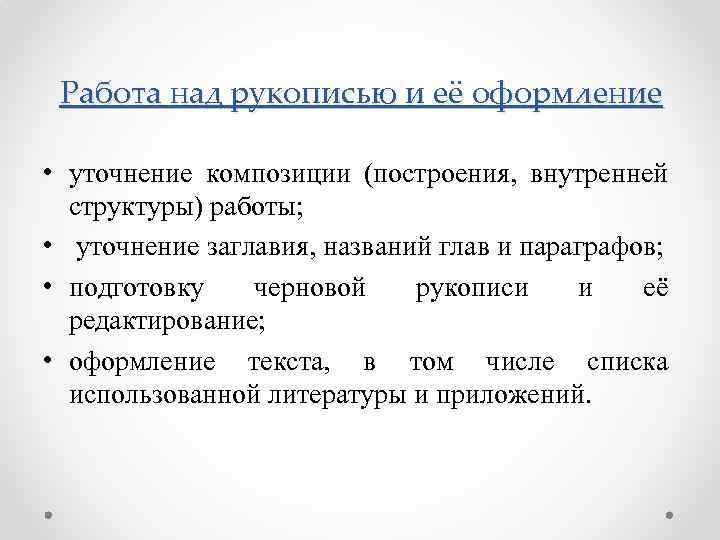 Работа над рукописью и её оформление

• уточнение композиции (построения, внутренней структуры) работы;
• уточнение заглавия, названий глав и параграфов;
• подготовку черновой рукописи и её редактирование;
• оформление текста, в том числе списка использованной литературы и приложений.